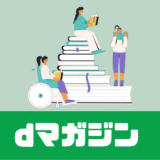 dマガジン